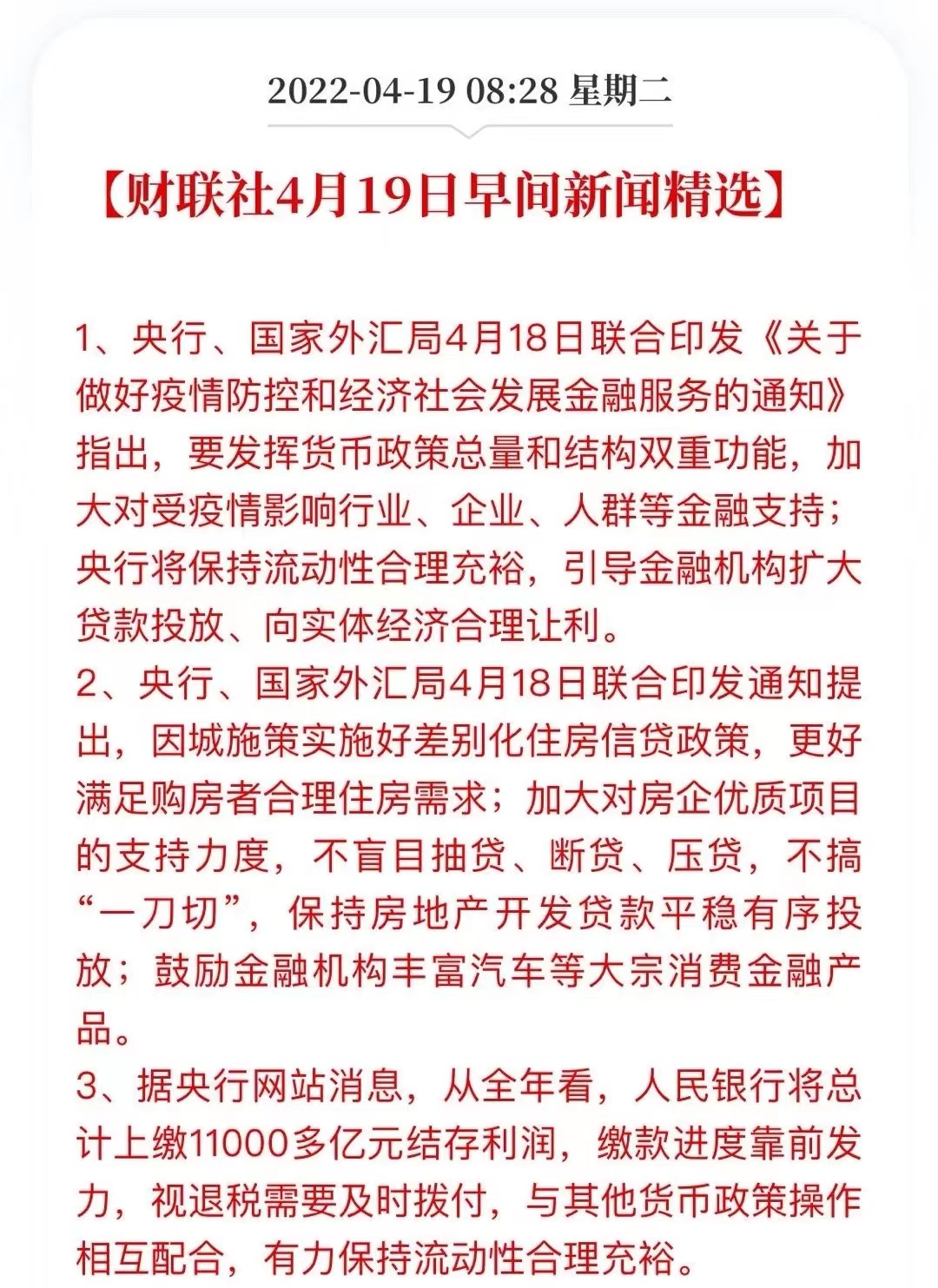 2022-04-19 08:28 星期二

【财联社4月19日早间新闻精选】

1、央行、国家外汇局4月18日联合印发《关于做好疫情防控和经济社会发展金融服务的通知》指出，要发挥货币政策总量和结构双重功能，加大对受疫情影响行业、企业、人群等金融支持；央行将保持流动性合理充裕，引导金融机构扩大贷款投放、向实体经济合理让利。
2、央行、国家外汇局4月18日联合印发通知提出，因城施策实施好差别化住房信贷政策，更好满足购房者合理住房需求；加大对房企优质项目的支持力度，不盲目抽贷、断贷、压贷，不搞“一刀切”，保持房地产开发贷款平稳有序投放；鼓励金融机构丰富汽车等大宗消费金融产品。
3、据央行网站消息，从全年看，人民银行将总计上缴11000多亿元结存利润，缴款进度靠前发力，视退税需要及时拨付，与其他货币政策操作相互配合，有力保持流动性合理充裕。